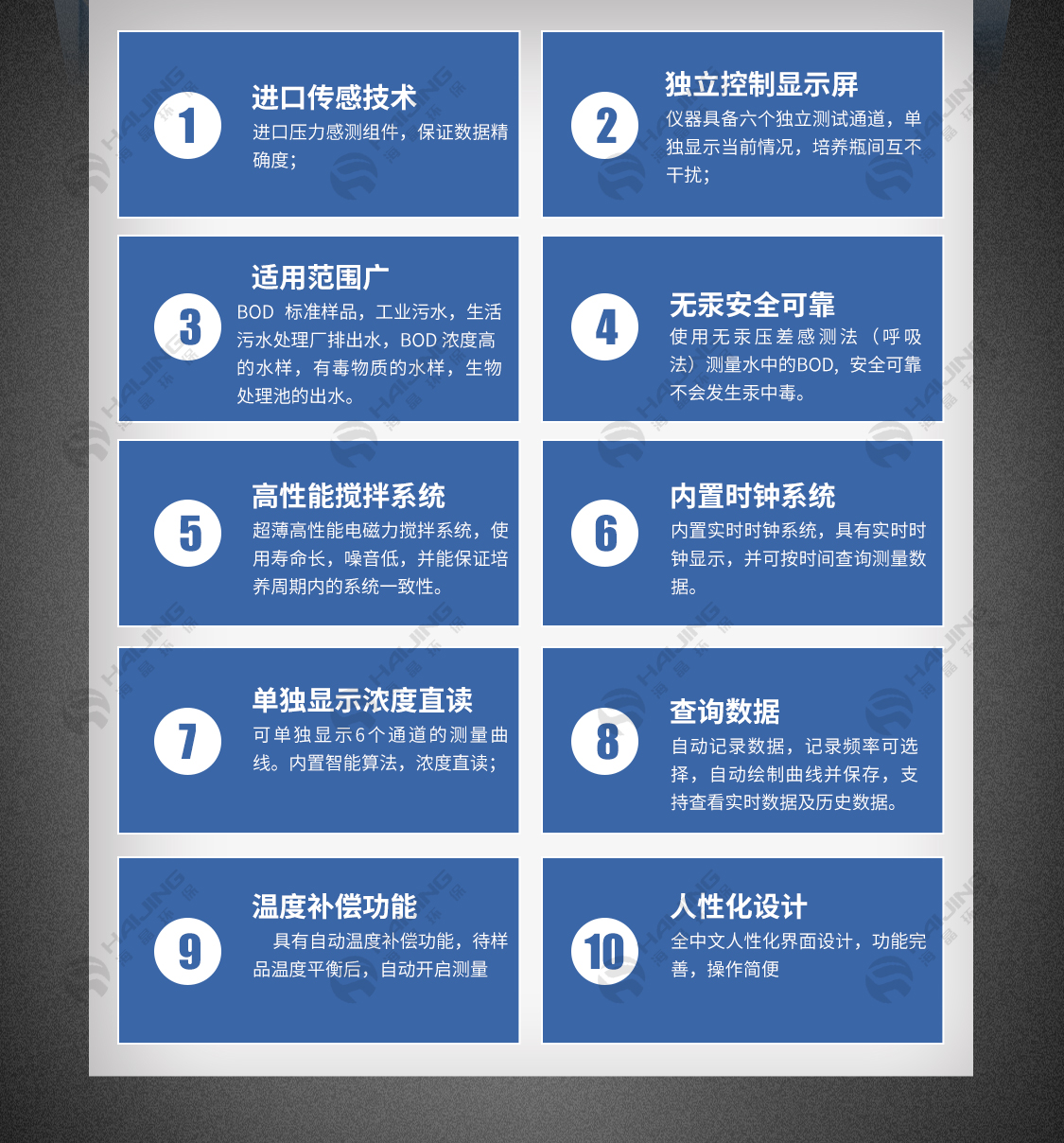 1

进口传感技术

进口压力感测组件，保证数据精确度；

2

独立控制显示屏

仪器具备六个独立测试通道，单独显示当前情况，培养瓶间互不干扰；

3

适用范围广

BOD 标准样品，工业污水，生活污水处理厂排出水，BOD浓度高的水样，有毒物质的水样，生物处理池的出水。

4

无汞安全可靠

使用无汞压差感测法（呼吸法）测量水中的BOD，安全可靠不会发生汞中毒。

5

高性能搅拌系统

超薄高性能电磁力搅拌系统，使用寿命长，噪音低，并能保证培养周期内的系统一致性。

6

内置时钟系统

内置实时时钟系统，具有实时时钟显示，并可按时间查询测量数据。

7

单独显示浓度直读

可单独显示6个通道的测量曲线。内置智能算法，浓度直读；

8

查询数据

自动记录数据，记录频率可选择，自动绘制曲线并保存，支持查看实时数据及历史数据。

9

温度补偿功能

具有自动温度补偿功能，待样品温度平衡后，自动开启测量

10

人性化设计

全中文人性化界面设计，功能完善，操作简便

HAIJING